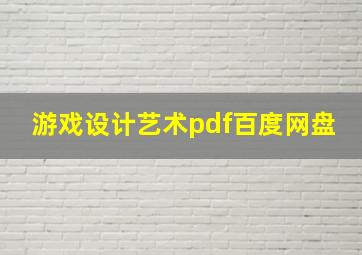 游戏设计艺术pdf百度网盘